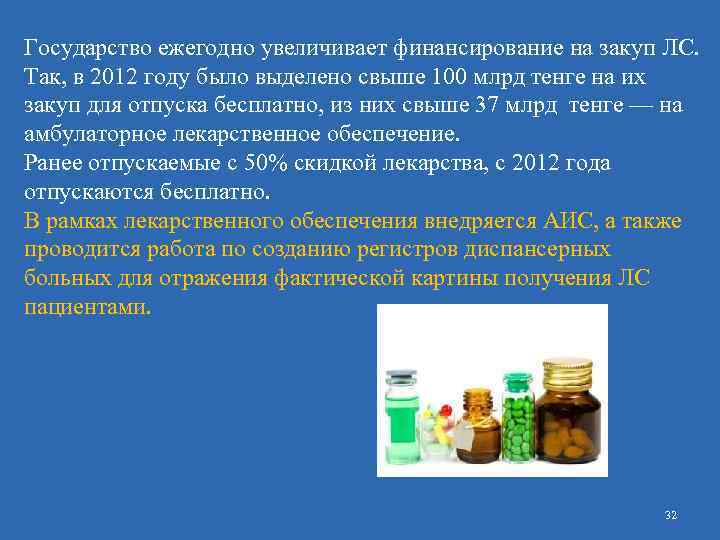 Государство ежегодно увеличивает финансирование на закуп ЛС. Так, в 2012 году было выделено свыше 100 млрд тенге на их закуп для отпуска бесплатно, из них свыше 37 млрд тенге — на амбулаторное лекарственное обеспечение.
Ранее отпускаемые с 50% скидкой лекарства, с 2012 года отпускаются бесплатно.
В рамках лекарственного обеспечения внедряется АИС, а также проводится работа по созданию регистров диспансерных больных для отражения фактической картины получения ЛС пациентами.

32